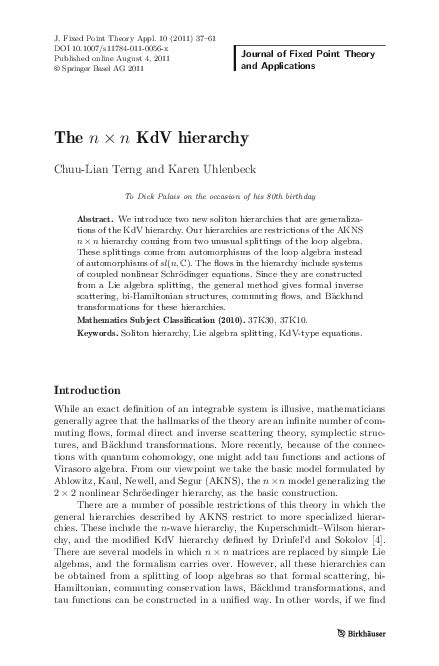 J. Fixed Point Theory Appl. 10 (2011) 37–61
DOI 10.1007/s11784-011-0056-x
Published online August 4, 2011
© Springer Basel AG 2011

Journal of Fixed Point Theory and Applications

The $n \times n$ KdV hierarchy

Chuu-Lian Terng and Karen Uhlenbeck

To Dick Palais on the occasion of his 80th birthday

Abstract. We introduce two new soliton hierarchies that are generalizations of the KdV hierarchy. Our hierarchies are restrictions of the AKNS $n \times n$ hierarchy coming from two unusual splittings of the loop algebra. These splittings come from automorphisms of the loop algebra instead of automorphisms of $sl(n, \mathbb{C})$. The flows in the hierarchy include systems of coupled nonlinear Schrödinger equations. Since they are constructed from a Lie algebra splitting, the general method gives formal inverse scattering, bi-Hamiltonian structures, commuting flows, and Bäcklund transformations for these hierarchies.

Mathematics Subject Classification (2010). 37K30, 37K10.

Keywords. Soliton hierarchy, Lie algebra splitting, KdV-type equations.

Introduction

While an exact definition of an integrable system is illusive, mathematicians generally agree that the hallmarks of the theory are an infinite number of commuting flows, formal direct and inverse scattering theory, symplectic structures, and Bäcklund transformations. More recently, because of the connections with quantum cohomology, one might add tau functions and actions of Virasoro algebra. From our viewpoint we take the basic model formulated by Ablowitz, Kaul, Newell, and Segur (AKNS), the $n \times n$ model generalizing the $2 \times 2$ nonlinear Schröedinger hierarchy, as the basic construction.

There are a number of possible restrictions of this theory in which the general hierarchies described by AKNS restrict to more specialized hierarchies. These include the $n$-wave hierarchy, the Kuperschmidt–Wilson hierarchy, and the modified KdV hierarchy defined by Drinfel'd and Sokolov [4]. There are several models in which $n \times n$ matrices are replaced by simple Lie algebras, and the formalism carries over. However, all these hierarchies can be obtained from a splitting of loop algebras so that formal scattering, bi-Hamiltonian, commuting conservation laws, Bäcklund transformations, and tau functions can be constructed in a unified way. In other words, if we find

Birkhäuser